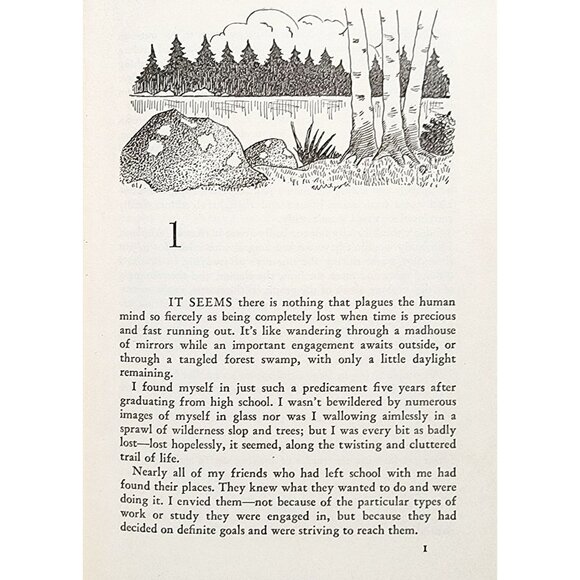 1

IT SEEMS there is nothing that plagues the human mind so fiercely as being completely lost when time is precious and fast running out. It's like wandering through a madhouse of mirrors while an important engagement awaits outside, or through a tangled forest swamp, with only a little daylight remaining.

I found myself in just such a predicament five years after graduating from high school. I wasn't bewildered by numerous images of myself in glass nor was I wallowing aimlessly in a sprawl of wilderness slop and trees; but I was every bit as badly lost—lost hopelessly, it seemed, along the twisting and cluttered trail of life.

Nearly all of my friends who had left school with me had found their places. They knew what they wanted to do and were doing it. I envied them—not because of the particular types of work or study they were engaged in, but because they had decided on definite goals and were striving to reach them.

1